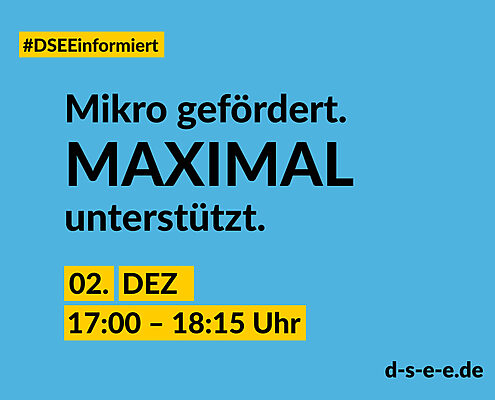 #DSEEinformiert

Mikro gefördert.
MAXIMAL
unterstützt.

02. DEZ
17:00 – 18:15 Uhr

d-s-e-e.de